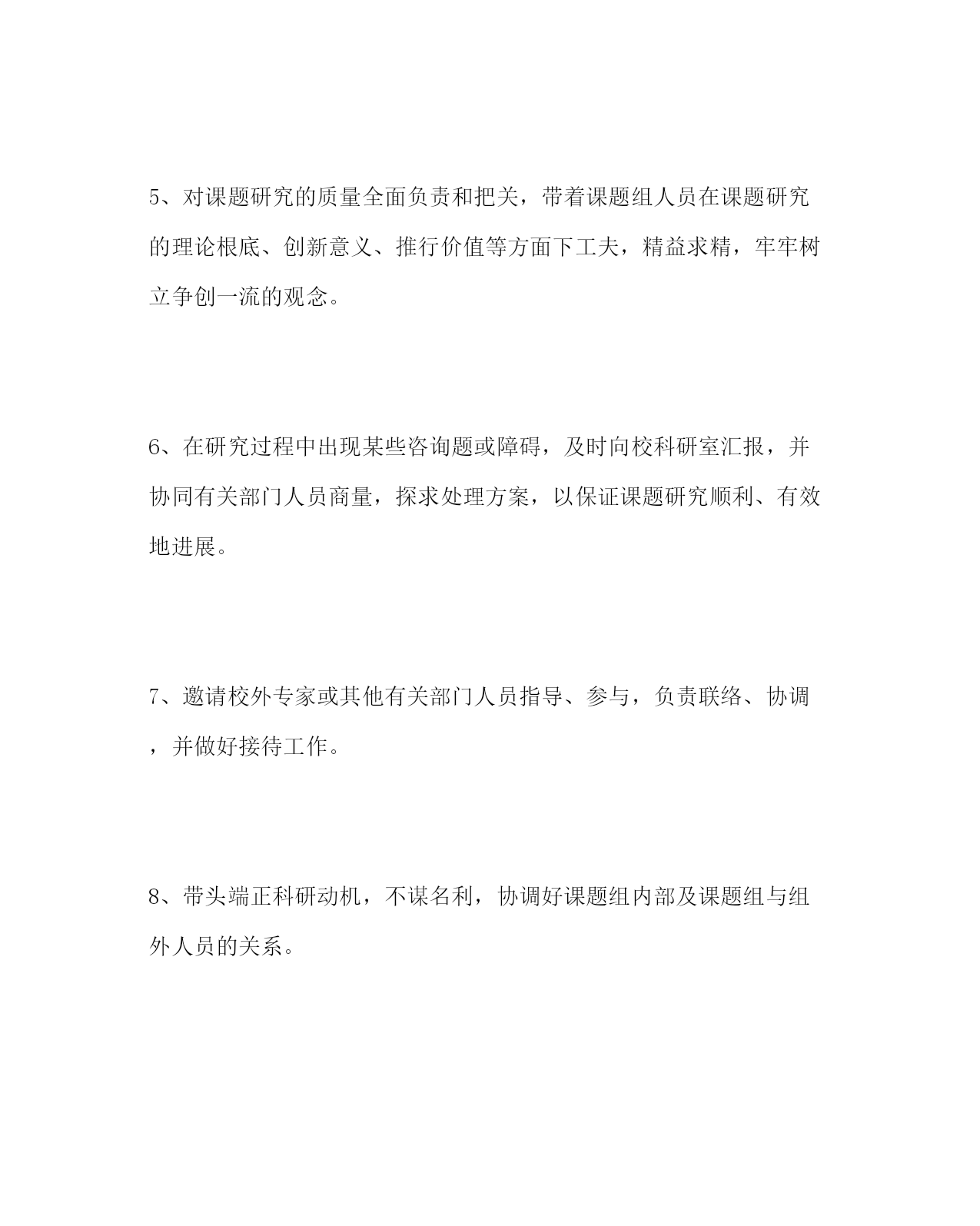 5、对课题研究的质量全面负责和把关，带着课题组人员在课题研究的理论根底、创新意义、推行价值等方面下工夫，精益求精，牢牢树立争创一流的观念。

6、在研究过程中出现某些咨询题或障碍，及时向校科研室汇报，并协同有关部门人员商量，探求处理方案，以保证课题研究顺利、有效地进展。

7、邀请校外专家或其他有关部门人员指导、参与，负责联络、协调，并做好接待工作。

8、带头端正科研动机，不谋名利，协调好课题组内部及课题组与组外人员的关系。